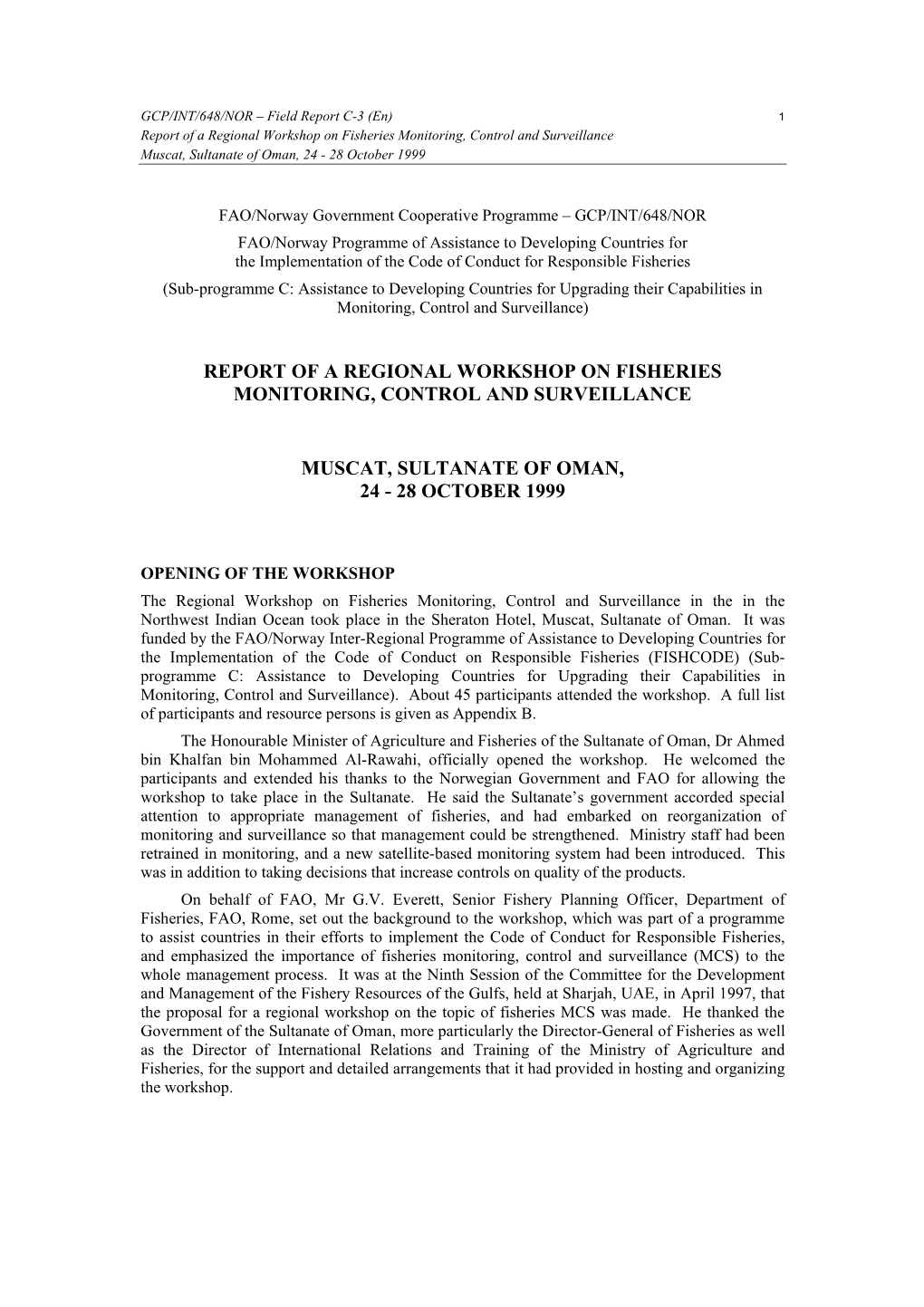 GCP/INT/648/NOR – Field Report C-3 (En) 1
Report of a Regional Workshop on Fisheries Monitoring, Control and Surveillance
Muscat, Sultanate of Oman, 24 - 28 October 1999

FAO/Norway Government Cooperative Programme – GCP/INT/648/NOR
FAO/Norway Programme of Assistance to Developing Countries for the Implementation of the Code of Conduct for Responsible Fisheries
(Sub-programme C: Assistance to Developing Countries for Upgrading their Capabilities in Monitoring, Control and Surveillance)

REPORT OF A REGIONAL WORKSHOP ON FISHERIES MONITORING, CONTROL AND SURVEILLANCE

MUSCAT, SULTANATE OF OMAN,
24 - 28 OCTOBER 1999

OPENING OF THE WORKSHOP
The Regional Workshop on Fisheries Monitoring, Control and Surveillance in the in the Northwest Indian Ocean took place in the Sheraton Hotel, Muscat, Sultanate of Oman. It was funded by the FAO/Norway Inter-Regional Programme of Assistance to Developing Countries for the Implementation of the Code of Conduct on Responsible Fisheries (FISHCODE) (Sub-programme C: Assistance to Developing Countries for Upgrading their Capabilities in Monitoring, Control and Surveillance). About 45 participants attended the workshop. A full list of participants and resource persons is given as Appendix B.

The Honourable Minister of Agriculture and Fisheries of the Sultanate of Oman, Dr Ahmed bin Khalfan bin Mohammed Al-Rawahi, officially opened the workshop. He welcomed the participants and extended his thanks to the Norwegian Government and FAO for allowing the workshop to take place in the Sultanate. He said the Sultanate's government accorded special attention to appropriate management of fisheries, and had embarked on reorganization of monitoring and surveillance so that management could be strengthened. Ministry staff had been retrained in monitoring, and a new satellite-based monitoring system had been introduced. This was in addition to taking decisions that increase controls on quality of the products.

On behalf of FAO, Mr G.V. Everett, Senior Fishery Planning Officer, Department of Fisheries, FAO, Rome, set out the background to the workshop, which was part of a programme to assist countries in their efforts to implement the Code of Conduct for Responsible Fisheries, and emphasized the importance of fisheries monitoring, control and surveillance (MCS) to the whole management process. It was at the Ninth Session of the Committee for the Development and Management of the Fishery Resources of the Gulfs, held at Sharjah, UAE, in April 1997, that the proposal for a regional workshop on the topic of fisheries MCS was made. He thanked the Government of the Sultanate of Oman, more particularly the Director-General of Fisheries as well as the Director of International Relations and Training of the Ministry of Agriculture and Fisheries, for the support and detailed arrangements that it had provided in hosting and organizing the workshop.